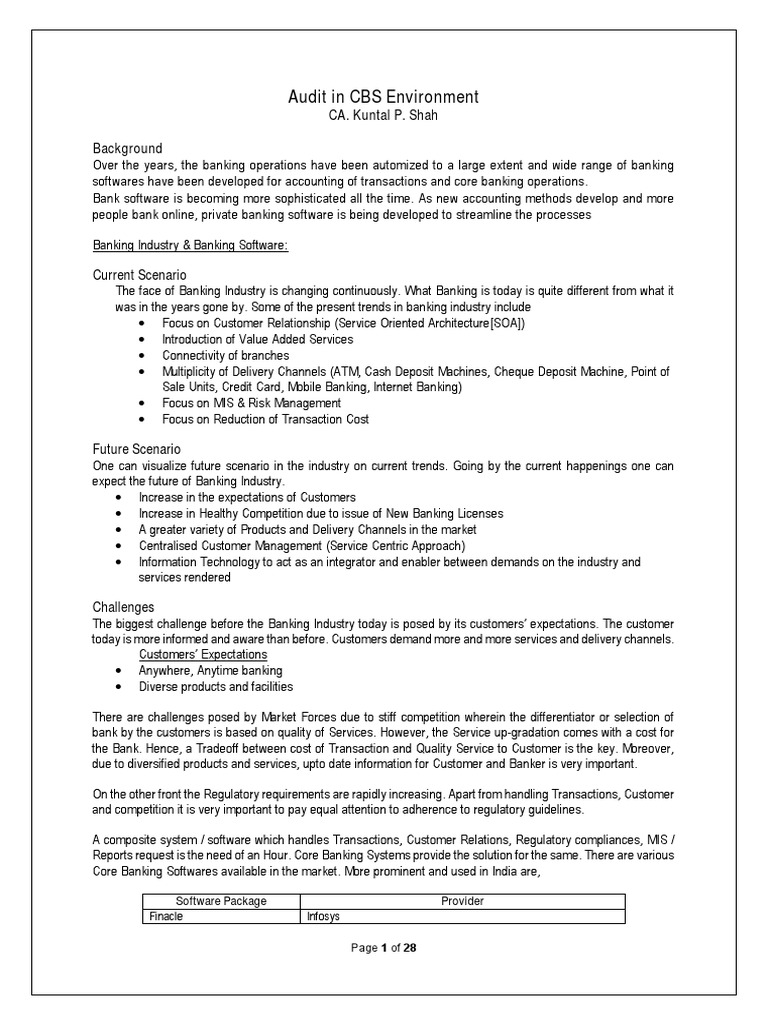 Audit in CBS Environment
CA. Kuntal P. Shah

Background
Over the years, the banking operations have been automized to a large extent and wide range of banking softwares have been developed for accounting of transactions and core banking operations.
Bank software is becoming more sophisticated all the time. As new accounting methods develop and more people bank online, private banking software is being developed to streamline the processes

Banking Industry & Banking Software:

Current Scenario
The face of Banking Industry is changing continuously. What Banking is today is quite different from what it was in the years gone by. Some of the present trends in banking industry include
• Focus on Customer Relationship (Service Oriented Architecture[SOA])
• Introduction of Value Added Services
• Connectivity of branches
• Multiplicity of Delivery Channels (ATM, Cash Deposit Machines, Cheque Deposit Machine, Point of Sale Units, Credit Card, Mobile Banking, Internet Banking)
• Focus on MIS & Risk Management
• Focus on Reduction of Transaction Cost

Future Scenario
One can visualize future scenario in the industry on current trends. Going by the current happenings one can expect the future of Banking Industry.
• Increase in the expectations of Customers
• Increase in Healthy Competition due to issue of New Banking Licenses
• A greater variety of Products and Delivery Channels in the market
• Centralised Customer Management (Service Centric Approach)
• Information Technology to act as an integrator and enabler between demands on the industry and services rendered

Challenges
The biggest challenge before the Banking Industry today is posed by its customers' expectations. The customer today is more informed and aware than before. Customers demand more and more services and delivery channels.
Customers' Expectations
• Anywhere, Anytime banking
• Diverse products and facilities

There are challenges posed by Market Forces due to stiff competition wherein the differentiator or selection of bank by the customers is based on quality of Services. However, the Service up-gradation comes with a cost for the Bank. Hence, a Tradeoff between cost of Transaction and Quality Service to Customer is the key. Moreover, due to diversified products and services, upto date information for Customer and Banker is very important.

On the other front the Regulatory requirements are rapidly increasing. Apart from handling Transactions, Customer and competition it is very important to pay equal attention to adherence to regulatory guidelines.

A composite system / software which handles Transactions, Customer Relations, Regulatory compliances, MIS / Reports request is the need of an Hour. Core Banking Systems provide the solution for the same. There are various Core Banking Softwares available in the market. More prominent and used in India are,

| Software Package | Provider |
|---|---|
| Finacle | Infosys |

Page 1 of 28